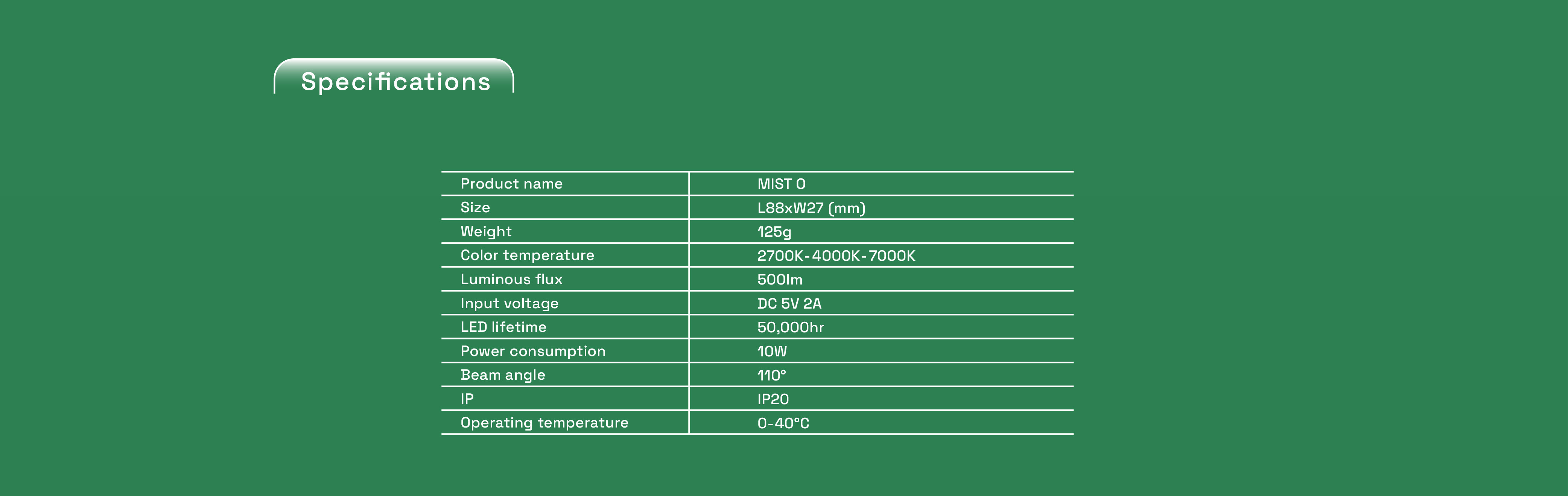 Specifications

| Product name | MIST O |
|---|---|
| Size | L88xW27 (mm) |
| Weight | 125g |
| Color temperature | 2700K-4000K-7000K |
| Luminous flux | 500lm |
| Input voltage | DC 5V 2A |
| LED lifetime | 50,000hr |
| Power consumption | 10W |
| Beam angle | 110° |
| IP | IP20 |
| Operating temperature | 0-40°C |